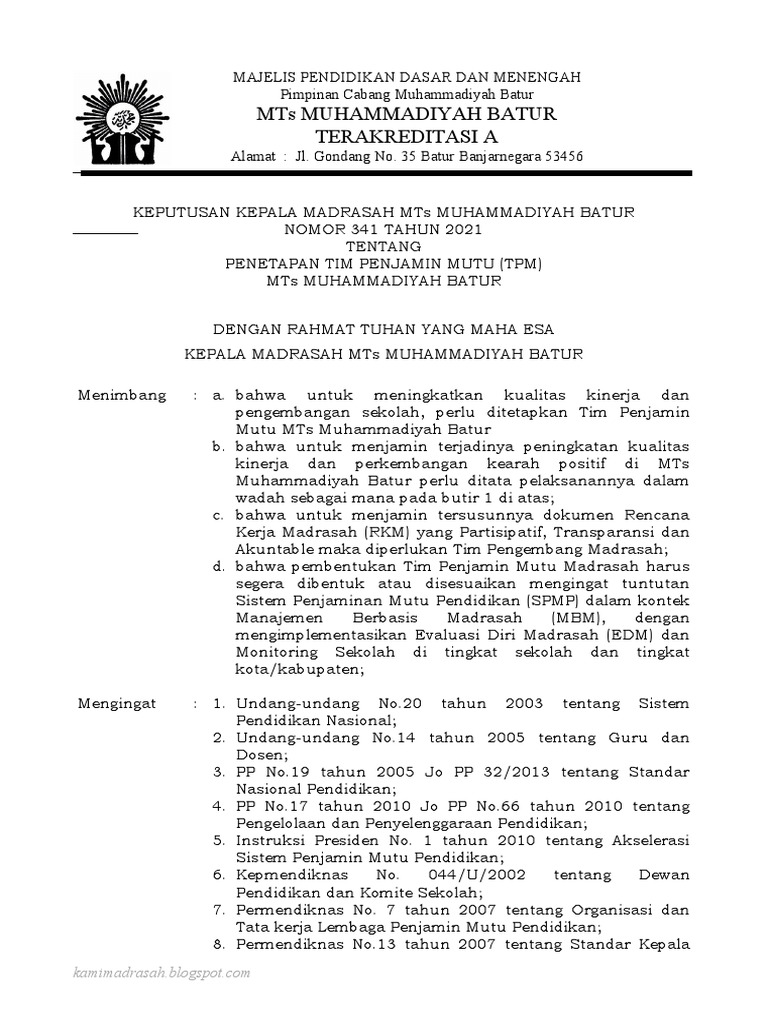 MAJELIS PENDIDIKAN DASAR DAN MENENGAH
Pimpinan Cabang Muhammadiyah Batur
MTs MUHAMMADIYAH BATUR
TERAKREDITASI A
Alamat : Jl. Gondang No. 35 Batur Banjarnegara 53456

KEPUTUSAN KEPALA MADRASAH MTs MUHAMMADIYAH BATUR
NOMOR 341 TAHUN 2021
TENTANG
PENETAPAN TIM PENJAMIN MUTU (TPM)
MTs MUHAMMADIYAH BATUR

DENGAN RAHMAT TUHAN YANG MAHA ESA
KEPALA MADRASAH MTs MUHAMMADIYAH BATUR

Menimbang : a. bahwa untuk meningkatkan kualitas kinerja dan pengembangan sekolah, perlu ditetapkan Tim Penjamin Mutu MTs Muhammadiyah Batur
b. bahwa untuk menjamin terjadinya peningkatan kualitas kinerja dan perkembangan kearah positif di MTs Muhammadiyah Batur perlu ditata pelaksanannya dalam wadah sebagai mana pada butir 1 di atas;
c. bahwa untuk menjamin tersusunnya dokumen Rencana Kerja Madrasah (RKM) yang Partisipatif, Transparansi dan Akuntable maka diperlukan Tim Pengembang Madrasah;
d. bahwa pembentukan Tim Penjamin Mutu Madrasah harus segera dibentuk atau disesuaikan mengingat tuntutan Sistem Penjaminan Mutu Pendidikan (SPMP) dalam kontek Manajemen Berbasis Madrasah (MBM), dengan mengimplementasikan Evaluasi Diri Madrasah (EDM) dan Monitoring Sekolah di tingkat sekolah dan tingkat kota/kabupaten;

Mengingat : 1. Undang-undang No.20 tahun 2003 tentang Sistem Pendidikan Nasional;
2. Undang-undang No.14 tahun 2005 tentang Guru dan Dosen;
3. PP No.19 tahun 2005 Jo PP 32/2013 tentang Standar Nasional Pendidikan;
4. PP No.17 tahun 2010 Jo PP No.66 tahun 2010 tentang Pengelolaan dan Penyelenggaraan Pendidikan;
5. Instruksi Presiden No. 1 tahun 2010 tentang Akselerasi Sistem Penjamin Mutu Pendidikan;
6. Kepmendiknas No. 044/U/2002 tentang Dewan Pendidikan dan Komite Sekolah;
7. Permendiknas No. 7 tahun 2007 tentang Organisasi dan Tata kerja Lembaga Penjamin Mutu Pendidikan;
8. Permendiknas No.13 tahun 2007 tentang Standar Kepala

kamimadrasah.blogspot.com